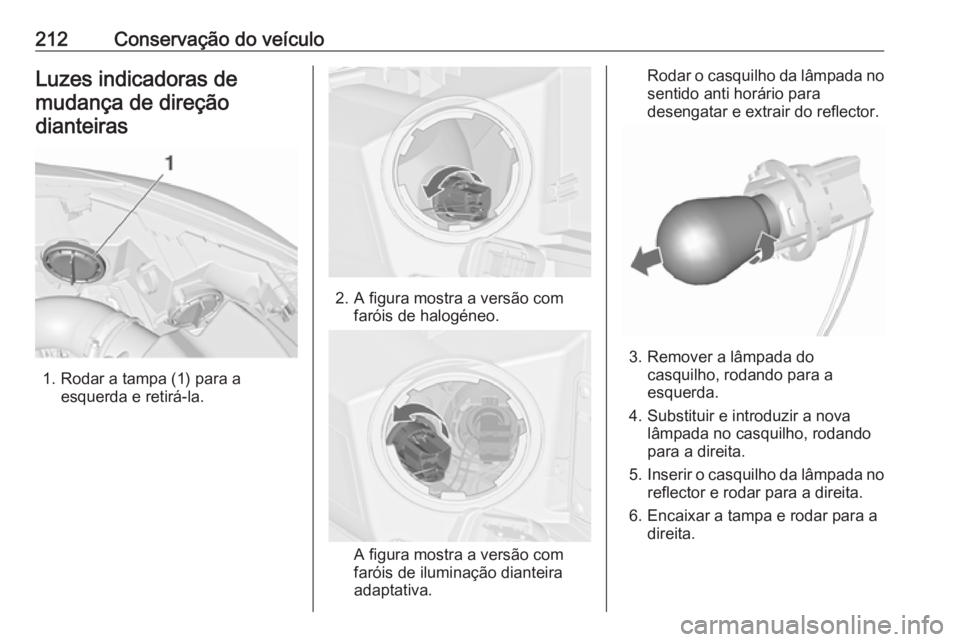 212 Conservação do veículo

Luzes indicadoras de mudança de direção dianteiras

1

1. Rodar a tampa (1) para a esquerda e retirá-la.

2. A figura mostra a versão com faróis de halogéneo.

A figura mostra a versão com faróis de iluminação dianteira adaptativa.

Rodar o casquilho da lâmpada no sentido anti horário para desengatar e extrair do reflector.

3. Remover a lâmpada do casquilho, rodando para a esquerda.

4. Substituir e introduzir a nova lâmpada no casquilho, rodando para a direita.

5. Inserir o casquilho da lâmpada no reflector e rodar para a direita.

6. Encaixar a tampa e rodar para a direita.

carmanualsonline.info